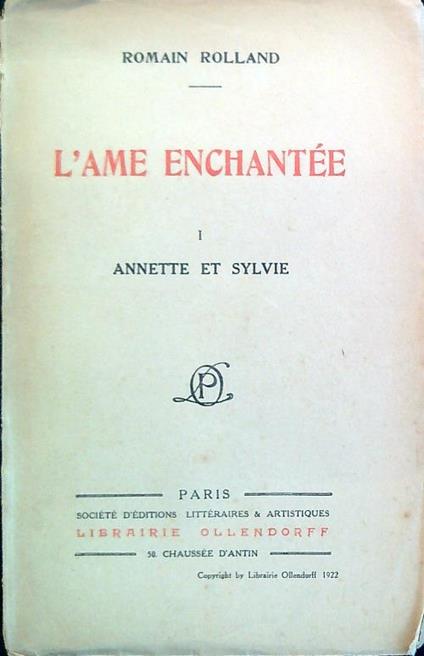 ROMAIN ROLLAND

L'AME ENCHANTÉE

I

ANNETTE ET SYLVIE

PO

PARIS

SOCIÉTÉ D'ÉDITIONS LITTÉRAIRES & ARTISTIQUES

LIBRAIRIE OLLENDORFF

50, CHAUSSÉE D'ANTIN

Copyright by Librairie Ollendorff 1922